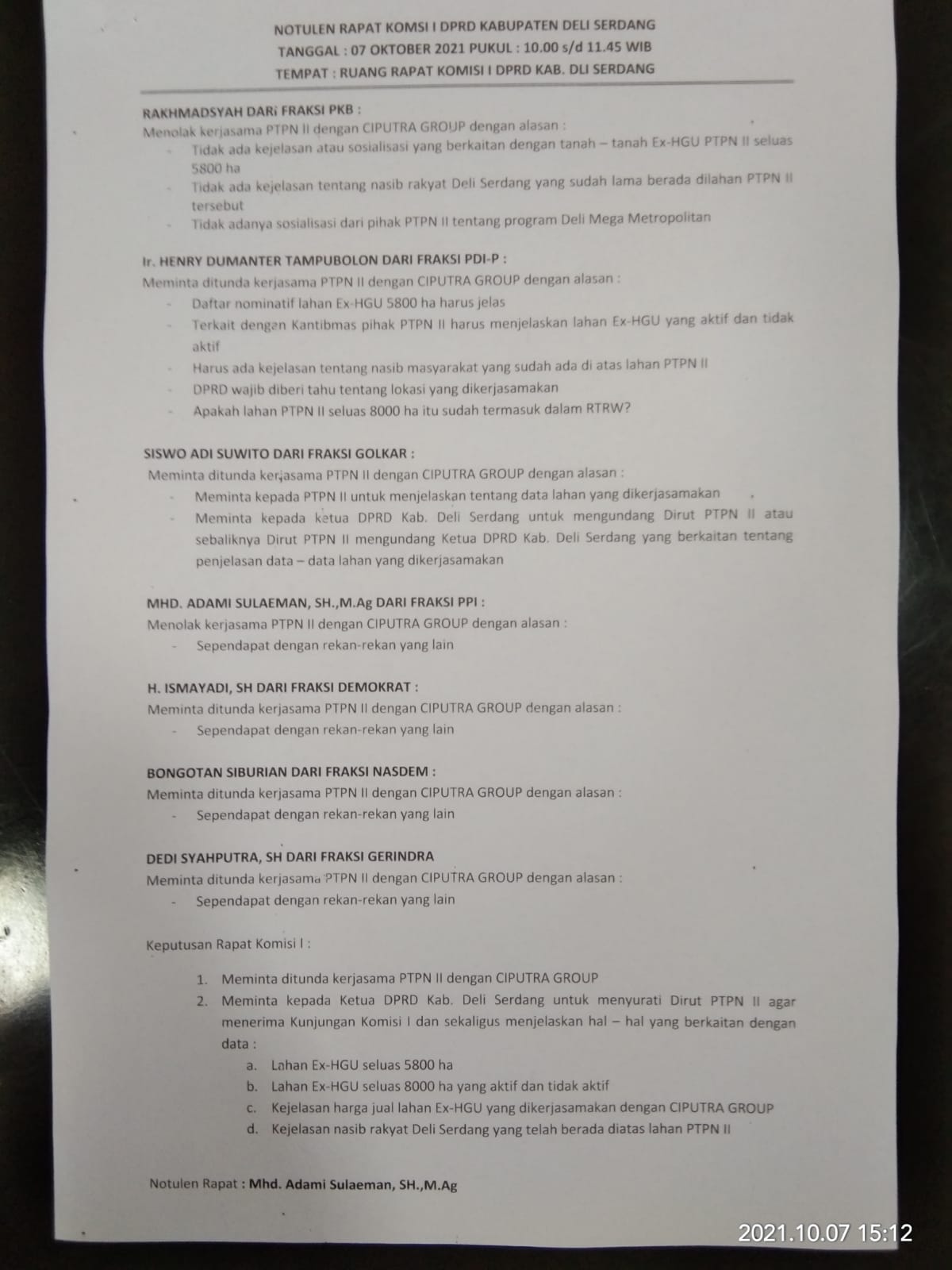 NOTULEN RAPAT KOMSI I DPRD KABUPATEN DELI SERDANG
TANGGAL : 07 OKTOBER 2021 PUKUL : 10.00 s/d 11.45 WIB
TEMPAT : RUANG RAPAT KOMISI I DPRD KAB. DLI SERDANG

RAKHMADSYAH DARi FRAKSI PKB :
Menolak kerjasama PTPN II dengan CIPUTRA GROUP dengan alasan :
- Tidak ada kejelasan atau sosialisasi yang berkaitan dengan tanah – tanah Ex-HGU PTPN II seluas 5800 ha
- Tidak ada kejelasan tentang nasib rakyat Deli Serdang yang sudah lama berada dilahan PTPN II tersebut
- Tidak adanya sosialisasi dari pihak PTPN II tentang program Deli Mega Metropolitan

Ir. HENRY DUMANTER TAMPUBOLON DARI FRAKSI PDI-P :
Meminta ditunda kerjasama PTPN II dengan CIPUTRA GROUP dengan alasan :
- Daftar nominatif lahan Ex-HGU 5800 ha harus jelas
- Terkait dengan Kantibmas pihak PTPN II harus menjelaskan lahan Ex-HGU yang aktif dan tidak aktif
- Harus ada kejelasan tentang nasib masyarakat yang sudah ada di atas lahan PTPN II
- DPRD wajib diberi tahu tentang lokasi yang dikerjasamakan
- Apakah lahan PTPN II seluas 8000 ha itu sudah termasuk dalam RTRW?

SISWO ADI SUWITO DARI FRAKSI GOLKAR :
Meminta ditunda kerjasama PTPN II dengan CIPUTRA GROUP dengan alasan :
- Meminta kepada PTPN II untuk menjelaskan tentang data lahan yang dikerjasamakan
- Meminta kepada ketua DPRD Kab. Deli Serdang untuk mengundang Dirut PTPN II atau sebaliknya Dirut PTPN II mengundang Ketua DPRD Kab. Deli Serdang yang berkaitan tentang penjelasan data – data lahan yang dikerjasamakan

MHD. ADAMI SULAEMAN, SH.,M.Ag DARI FRAKSI PPI :
Menolak kerjasama PTPN II dengan CIPUTRA GROUP dengan alasan :
- Sependapat dengan rekan-rekan yang lain

H. ISMAYADI, SH DARI FRAKSI DEMOKRAT :
Meminta ditunda kerjasama PTPN II dengan CIPUTRA GROUP dengan alasan :
- Sependapat dengan rekan-rekan yang lain

BONGOTAN SIBURIAN DARI FRAKSI NASDEM :
Meminta ditunda kerjasama PTPN II dengan CIPUTRA GROUP dengan alasan :
- Sependapat dengan rekan-rekan yang lain

DEDI SYAHPUTRA, SH DARI FRAKSI GERINDRA
Meminta ditunda kerjasama PTPN II dengan CIPUTRA GROUP dengan alasan :
- Sependapat dengan rekan-rekan yang lain

Keputusan Rapat Komisi I :

1. Meminta ditunda kerjasama PTPN II dengan CIPUTRA GROUP
2. Meminta kepada Ketua DPRD Kab. Deli Serdang untuk menyurati Dirut PTPN II agar menerima Kunjungan Komisi I dan sekaligus menjelaskan hal – hal yang berkaitan dengan data :
a. Lahan Ex-HGU seluas 5800 ha
b. Lahan Ex-HGU seluas 8000 ha yang aktif dan tidak aktif
c. Kejelasan harga jual lahan Ex-HGU yang dikerjasamakan dengan CIPUTRA GROUP
d. Kejelasan nasib rakyat Deli Serdang yang telah berada diatas lahan PTPN II

Notulen Rapat : Mhd. Adami Sulaeman, SH.,M.Ag

2021.10.07 15:12